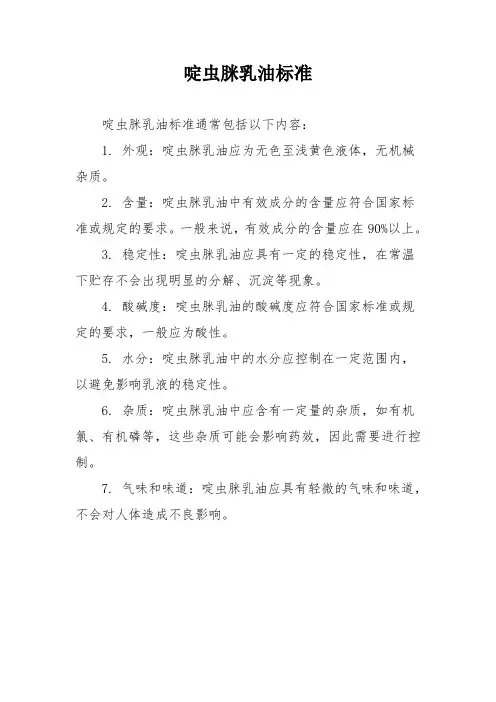 啶虫脒乳油标准

啶虫脒乳油标准通常包括以下内容：

1. 外观：啶虫脒乳油应为无色至浅黄色液体，无机械杂质。

2. 含量：啶虫脒乳油中有效成分的含量应符合国家标准或规定的要求。一般来说，有效成分的含量应在 90%以上。

3. 稳定性：啶虫脒乳油应具有一定的稳定性，在常温下贮存不会出现明显的分解、沉淀等现象。

4. 酸碱度：啶虫脒乳油的酸碱度应符合国家标准或规定的要求，一般应为酸性。

5. 水分：啶虫脒乳油中的水分应控制在一定范围内，以避免影响乳液的稳定性。

6. 杂质：啶虫脒乳油中应含有一定量的杂质，如有机氯、有机磷等，这些杂质可能会影响药效，因此需要进行控制。

7. 气味和味道：啶虫脒乳油应具有轻微的气味和味道，不会对人体造成不良影响。